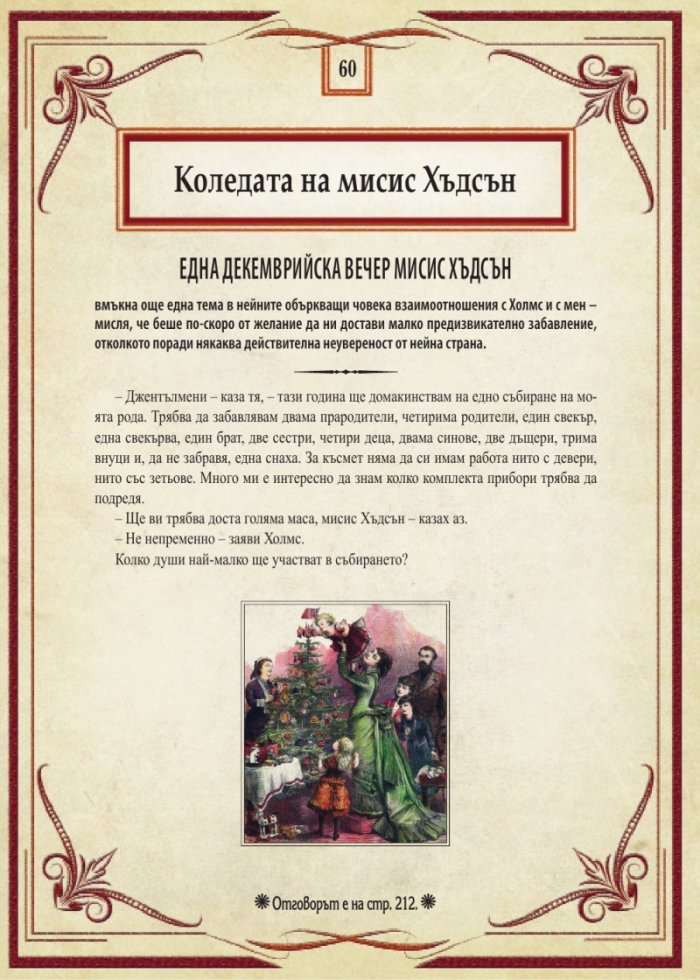 60

Коледата на мисис Хъдсън

ЕДНА ДЕКЕМВРИЙСКА ВЕЧЕР МИСИС ХЪДСЪН

вмъкна още една тема в нейните объркващи човека взаимоотношения с Холмс и с мен – мисля, че беше по-скоро от желание да ни достави малко предизвикателно забавление, отколкото поради някаква действителна неувереност от нейна страна.

– Джентълмени – каза тя, – тази година ще домакинствам на едно събиране на моята рода. Трябва да забавлявам двама прародители, четирима родители, един свекър, една свекърва, един брат, две сестри, четири деца, двама синове, две дъщери, трима внуци и, да не забравя, една снаха. За късмет няма да си имам работа нито с девери, нито със зетьове. Много ми е интересно да знам колко комплекта прибори трябва да подредя.

– Ще ви трябва доста голяма маса, мисис Хъдсън – казах аз.

– Не непременно – заяви Холмс.

Колко души най-малко ще участват в събирането?

Отговорът е на стр. 212.